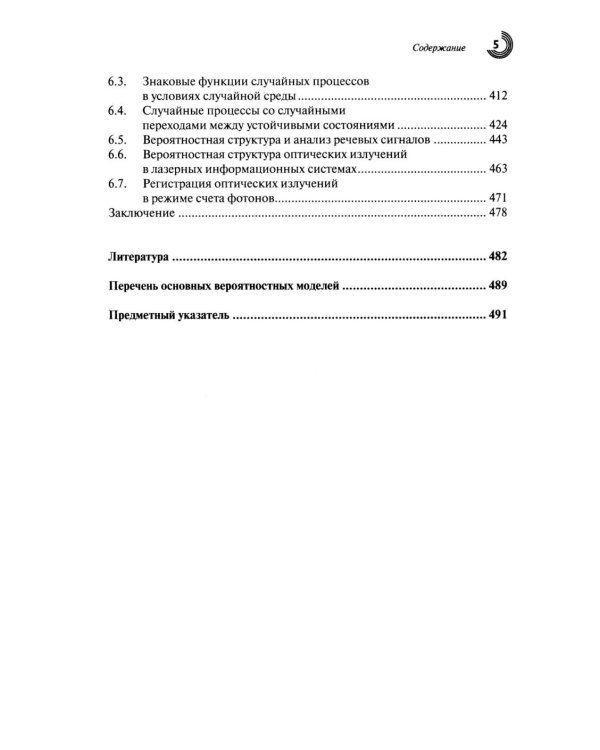 Содержание 5

6.3. Знаковые функции случайных процессов в условиях случайной среды 412
6.4. Случайные процессы со случайными переходами между устойчивыми состояниями 424
6.5. Вероятностная структура и анализ речевых сигналов 443
6.6. Вероятностная структура оптических излучений в лазерных информационных системах 463
6.7. Регистрация оптических излучений в режиме счета фотонов 471
Заключение 478

Литература 482

Перечень основных вероятностных моделей 489

Предметный указатель 491